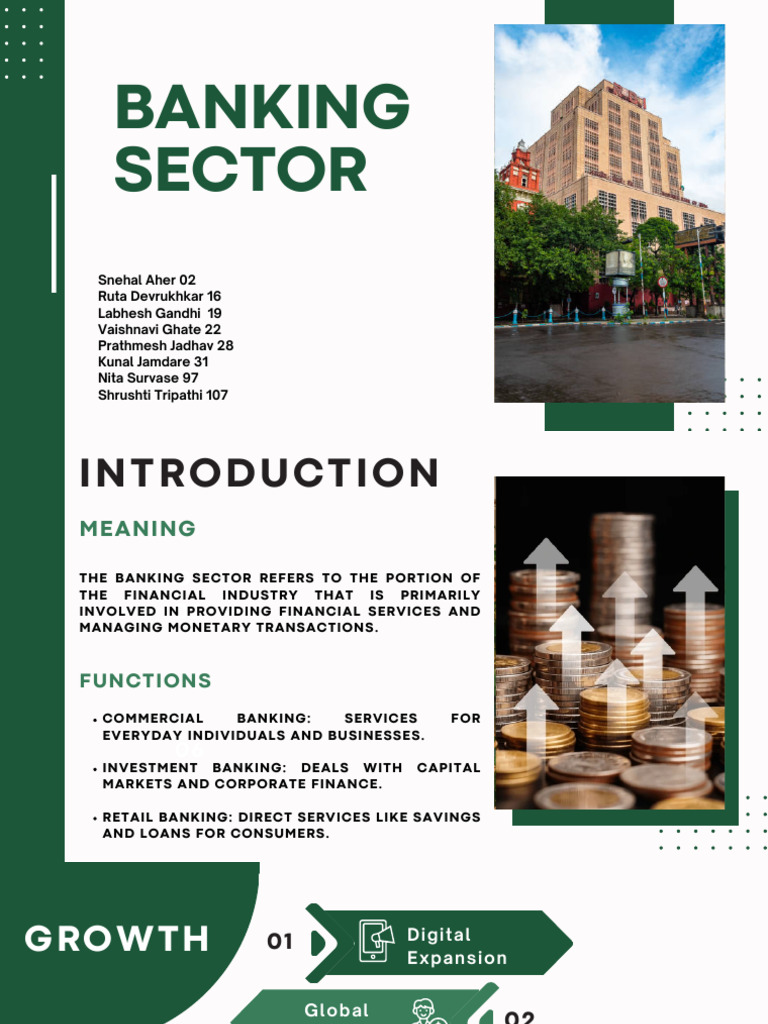 BANKING SECTOR

Snehal Aher 02
Ruta Devrukhkar 16
Labhesh Gandhi 19
Vaishnavi Ghate 22
Prathmesh Jadhav 28
Kunal Jamdare 31
Nita Survase 97
Shrushti Tripathi 107

INTRODUCTION

MEANING

THE BANKING SECTOR REFERS TO THE PORTION OF THE FINANCIAL INDUSTRY THAT IS PRIMARILY INVOLVED IN PROVIDING FINANCIAL SERVICES AND MANAGING MONETARY TRANSACTIONS.

FUNCTIONS

• COMMERCIAL BANKING: SERVICES FOR EVERYDAY INDIVIDUALS AND BUSINESSES.

• INVESTMENT BANKING: DEALS WITH CAPITAL MARKETS AND CORPORATE FINANCE.

• RETAIL BANKING: DIRECT SERVICES LIKE SAVINGS AND LOANS FOR CONSUMERS.

GROWTH

01 Digital Expansion

Global

02